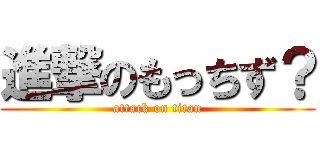 進撃のもっちず？
attack on titan